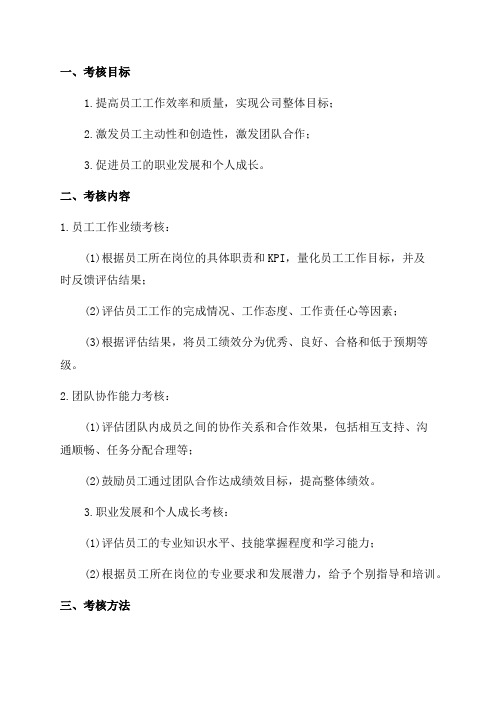 一、考核目标

1.提高员工工作效率和质量，实现公司整体目标；

2.激发员工主动性和创造性，激发团队合作；

3.促进员工的职业发展和个人成长。

二、考核内容

1.员工工作业绩考核：

(1)根据员工所在岗位的具体职责和KPI，量化员工工作目标，并及时反馈评估结果；

(2)评估员工工作的完成情况、工作态度、工作责任心等因素；

(3)根据评估结果，将员工绩效分为优秀、良好、合格和低于预期等级。

2.团队协作能力考核：

(1)评估团队内成员之间的协作关系和合作效果，包括相互支持、沟通顺畅、任务分配合理等；

(2)鼓励员工通过团队合作达成绩效目标，提高整体绩效。

3.职业发展和个人成长考核：

(1)评估员工的专业知识水平、技能掌握程度和学习能力；

(2)根据员工所在岗位的专业要求和发展潜力，给予个别指导和培训。

三、考核方法